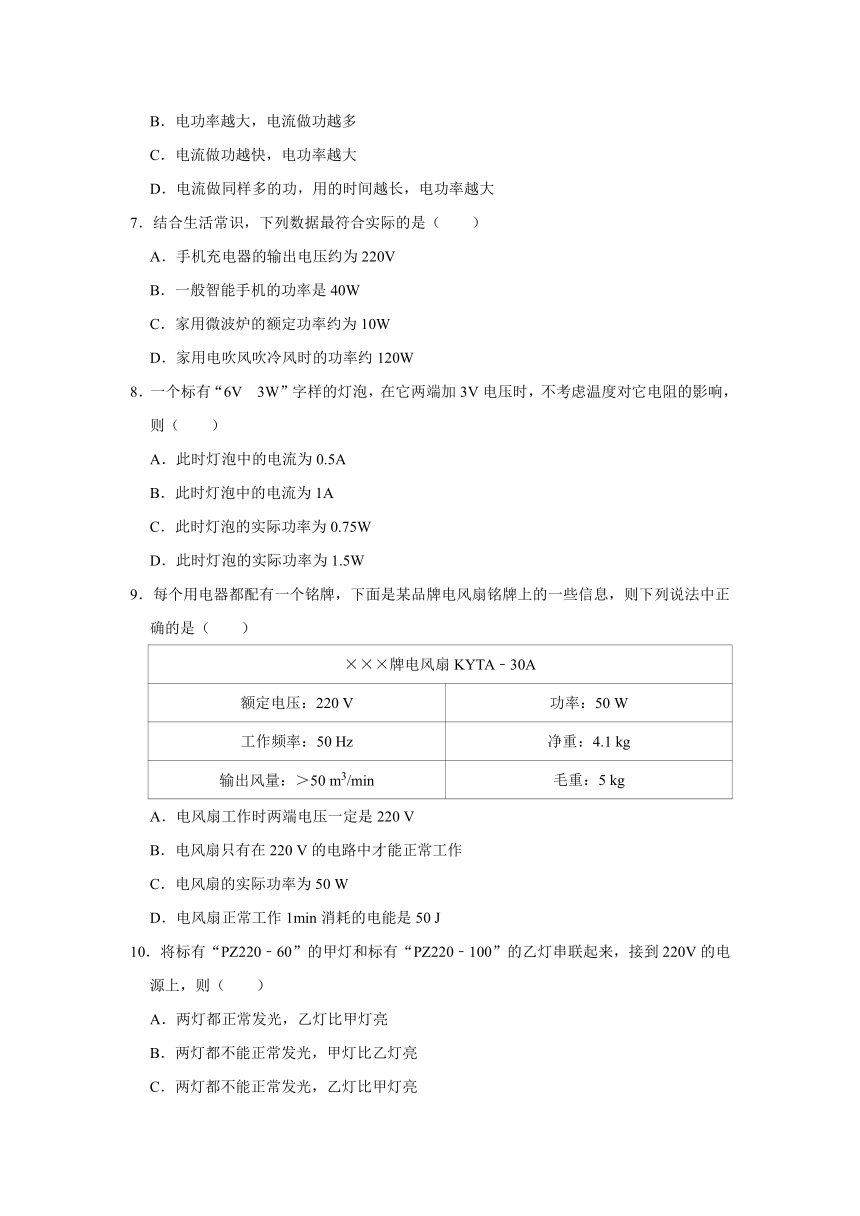 B．电功率越大，电流做功越多

C．电流做功越快，电功率越大

D．电流做同样多的功，用的时间越长，电功率越大

7．结合生活常识，下列数据最符合实际的是（　　）

A．手机充电器的输出电压约为 220V

B．一般智能手机的功率是 40W

C．家用微波炉的额定功率约为 10W

D．家用电吹风吹冷风时的功率约 120W

8．一个标有“6V　3W”字样的灯泡，在它两端加 3V 电压时，不考虑温度对它电阻的影响，则（　　）

A．此时灯泡中的电流为 0.5A

B．此时灯泡中的电流为 1A

C．此时灯泡的实际功率为 0.75W

D．此时灯泡的实际功率为 1.5W

9．每个用电器都配有一个铭牌，下面是某品牌电风扇铭牌上的一些信息，则下列说法中正确的是（　　）

| ×××牌电风扇 KYTA﹣30A | |
|---|---|
| 额定电压：220 V | 功率：50 W |
| 工作频率：50 Hz | 净重：4.1 kg |
| 输出风量：＞50 $m^3$/min | 毛重：5 kg |

A．电风扇工作时两端电压一定是 220 V

B．电风扇只有在 220 V 的电路中才能正常工作

C．电风扇的实际功率为 50 W

D．电风扇正常工作 1min 消耗的电能是 50 J

10．将标有“PZ220﹣60”的甲灯和标有“PZ220﹣100”的乙灯串联起来，接到 220V 的电源上，则（　　）

A．两灯都正常发光，乙灯比甲灯亮

B．两灯都不能正常发光，甲灯比乙灯亮

C．两灯都不能正常发光，乙灯比甲灯亮